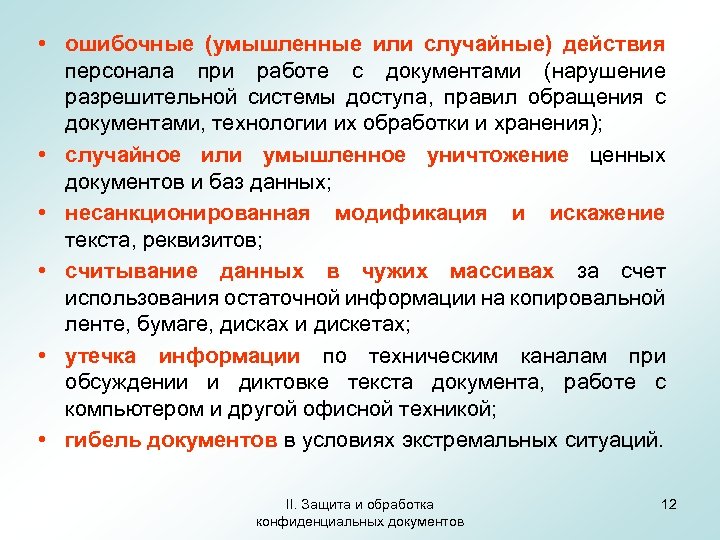 • ошибочные (умышленные или случайные) действия персонала при работе с документами (нарушение разрешительной системы доступа, правил обращения с документами, технологии их обработки и хранения);

• случайное или умышленное уничтожение ценных документов и баз данных;

• несанкционированная модификация и искажение текста, реквизитов;

• считывание данных в чужих массивах за счет использования остаточной информации на копировальной ленте, бумаге, дисках и дискетах;

• утечка информации по техническим каналам при обсуждении и диктовке текста документа, работе с компьютером и другой офисной техникой;

• гибель документов в условиях экстремальных ситуаций.

II. Защита и обработка конфиденциальных документов

12